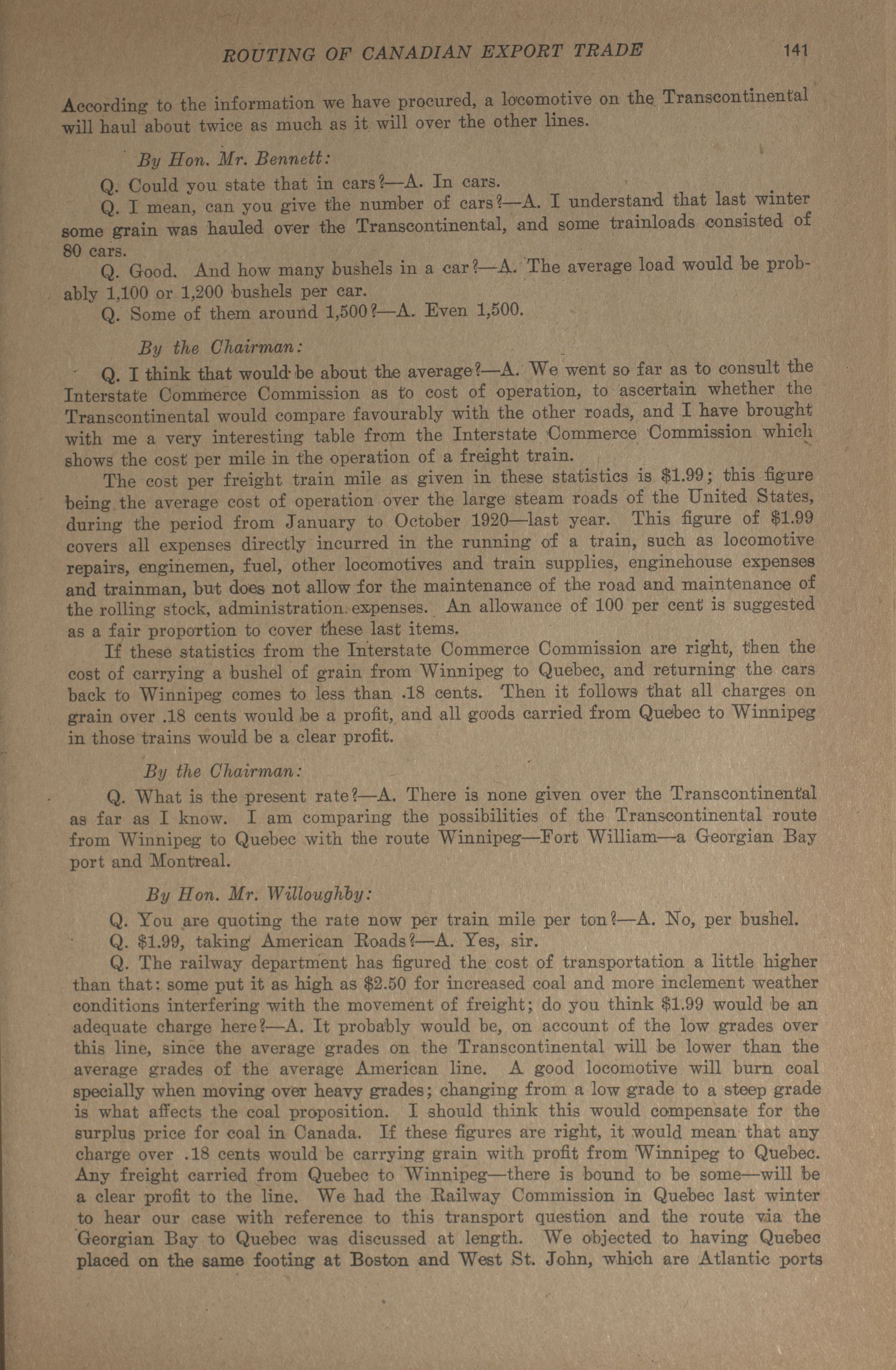 ROUTING OF CANADIAN EXPORT TRADE 141

According to the information we have procured, a locomotive on the Transcontinental will haul about twice as much as it will over the other lines.

By Hon. Mr. Bennett:

Q. Could you state that in cars?—A. In cars.

Q. I mean, can you give the number of cars?—A. I understand that last winter some grain was hauled over the Transcontinental, and some trainloads consisted of 80 cars.

Q. Good. And how many bushels in a car?—A. The average load would be probably 1,100 or 1,200 bushels per car.

Q. Some of them around 1,500?—A. Even 1,500.

By the Chairman:

Q. I think that would be about the average?—A. We went so far as to consult the Interstate Commerce Commission as to cost of operation, to ascertain whether the Transcontinental would compare favourably with the other roads, and I have brought with me a very interesting table from the Interstate Commerce Commission which shows the cost per mile in the operation of a freight train.

The cost per freight train mile as given in these statistics is $1.99; this figure being the average cost of operation over the large steam roads of the United States, during the period from January to October 1920—last year. This figure of $1.99 covers all expenses directly incurred in the running of a train, such as locomotive repairs, enginemen, fuel, other locomotives and train supplies, enginehouse expenses and trainman, but does not allow for the maintenance of the road and maintenance of the rolling stock, administration expenses. An allowance of 100 per cent is suggested as a fair proportion to cover these last items.

If these statistics from the Interstate Commerce Commission are right, then the cost of carrying a bushel of grain from Winnipeg to Quebec, and returning the cars back to Winnipeg comes to less than .18 cents. Then it follows that all charges on grain over .18 cents would be a profit, and all goods carried from Quebec to Winnipeg in those trains would be a clear profit.

By the Chairman:

Q. What is the present rate?—A. There is none given over the Transcontinental as far as I know. I am comparing the possibilities of the Transcontinental route from Winnipeg to Quebec with the route Winnipeg—Fort William—a Georgian Bay port and Montreal.

By Hon. Mr. Willoughby:

Q. You are quoting the rate now per train mile per ton?—A. No, per bushel.

Q. $1.99, taking American Roads?—A. Yes, sir.

Q. The railway department has figured the cost of transportation a little higher than that: some put it as high as $2.50 for increased coal and more inclement weather conditions interfering with the movement of freight; do you think $1.99 would be an adequate charge here?—A. It probably would be, on account of the low grades over this line, since the average grades on the Transcontinental will be lower than the average grades of the average American line. A good locomotive will burn coal specially when moving over heavy grades; changing from a low grade to a steep grade is what affects the coal proposition. I should think this would compensate for the surplus price for coal in Canada. If these figures are right, it would mean that any charge over .18 cents would be carrying grain with profit from Winnipeg to Quebec. Any freight carried from Quebec to Winnipeg—there is bound to be some—will be a clear profit to the line. We had the Railway Commission in Quebec last winter to hear our case with reference to this transport question and the route via the Georgian Bay to Quebec was discussed at length. We objected to having Quebec placed on the same footing at Boston and West St. John, which are Atlantic ports